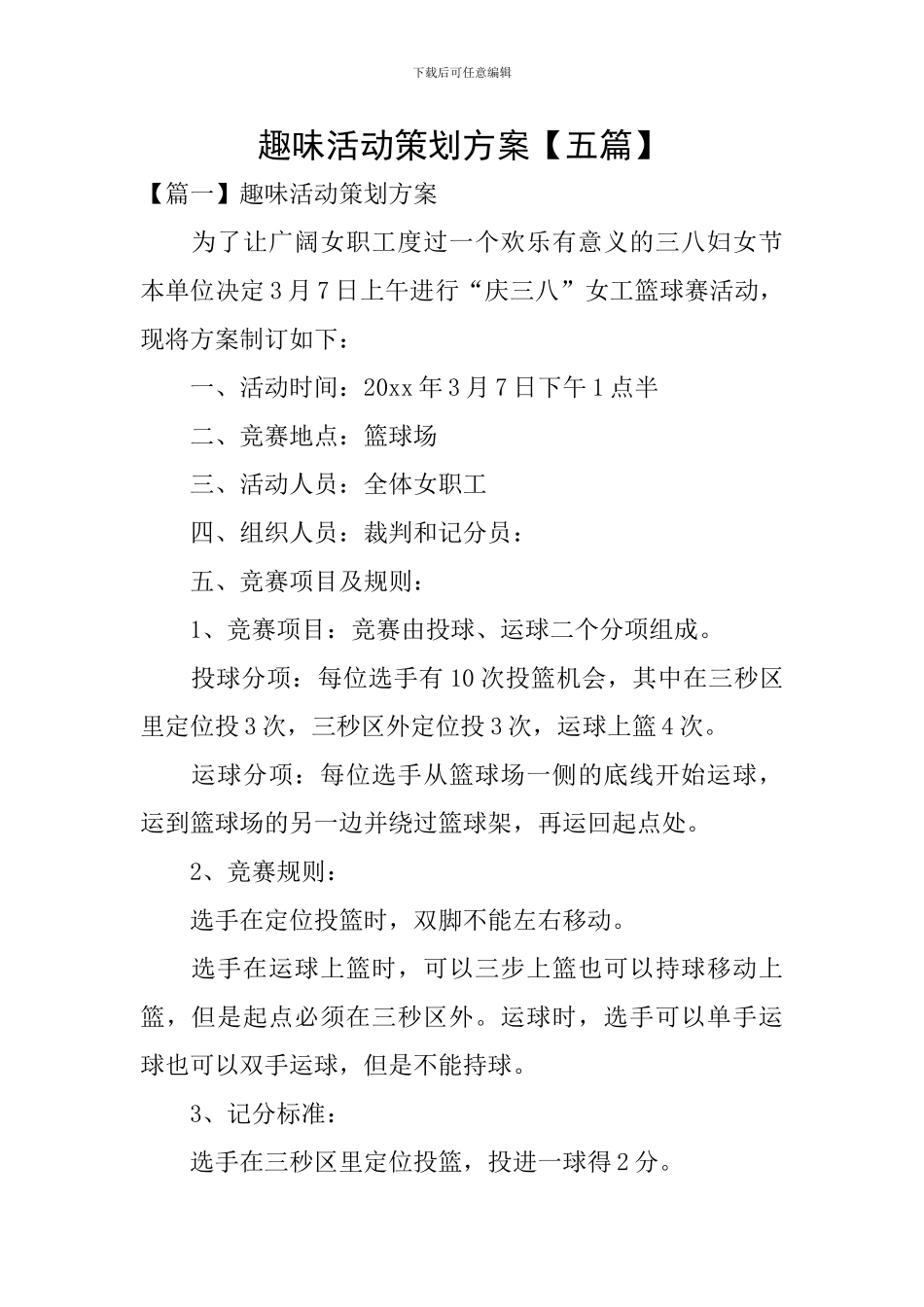 下载后可任意编辑

趣味活动策划方案【五篇】

【篇一】趣味活动策划方案

为了让广阔女职工度过一个欢乐有意义的三八妇女节本单位决定3月7日上午进行“庆三八”女工篮球赛活动，现将方案制订如下：

一、活动时间：20xx年3月7日下午1点半

二、竞赛地点：篮球场

三、活动人员：全体女职工

四、组织人员：裁判和记分员：

五、竞赛项目及规则：

1、竞赛项目：竞赛由投球、运球二个分项组成。

投球分项：每位选手有10次投篮机会，其中在三秒区里定位投3次，三秒区外定位投3次，运球上篮4次。

运球分项：每位选手从篮球场一侧的底线开始运球，运到篮球场的另一边并绕过篮球架，再运回起点处。

2、竞赛规则：

选手在定位投篮时，双脚不能左右移动。

选手在运球上篮时，可以三步上篮也可以持球移动上篮，但是起点必须在三秒区外。运球时，选手可以单手运球也可以双手运球，但是不能持球。

3、记分标准：

选手在三秒区里定位投篮，投进一球得2分。